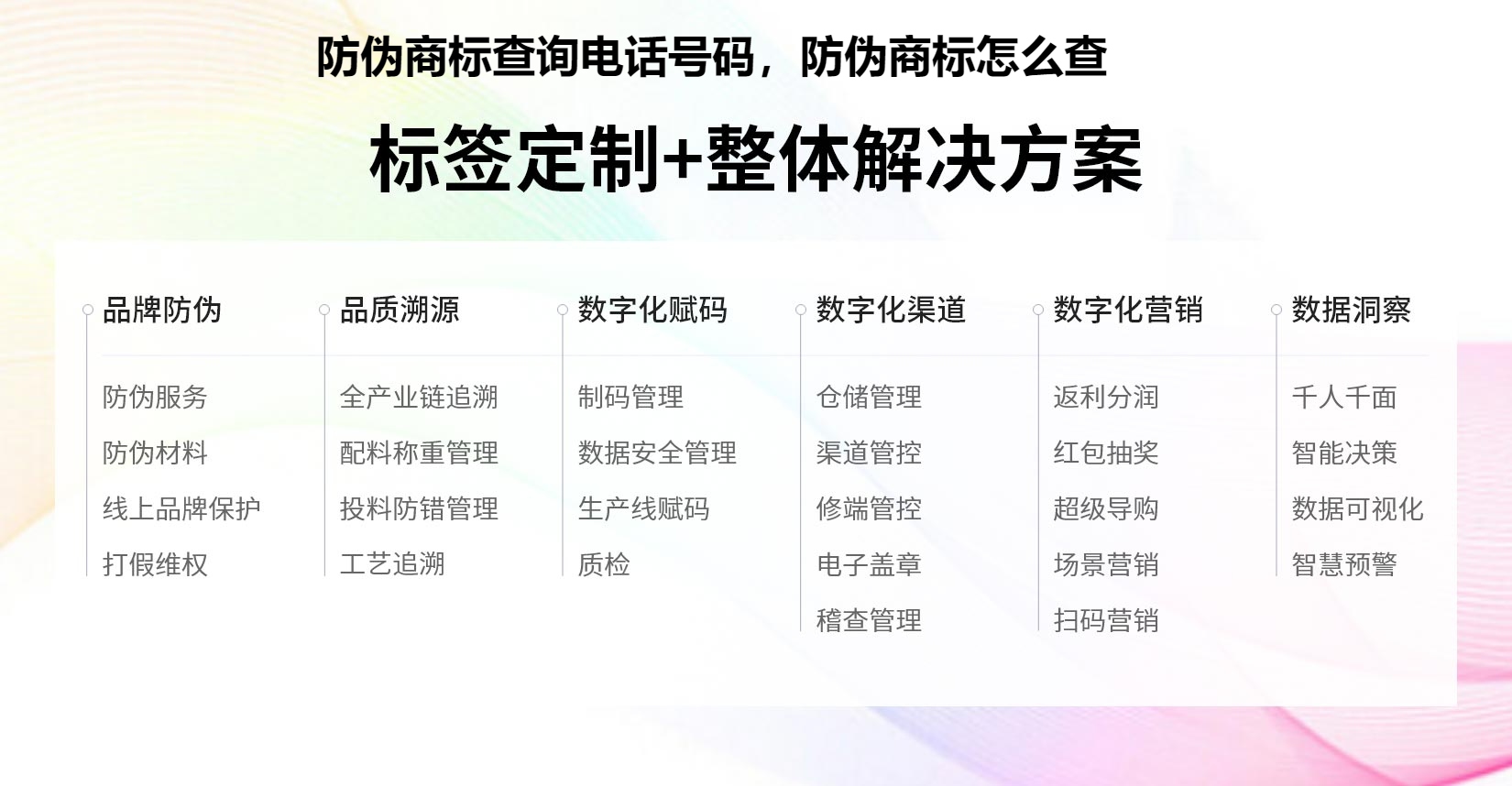 防伪商标查询电话号码，防伪商标怎么查

标签定制+整体解决方案

品牌防伪

防伪服务

防伪材料

线上品牌保护

打假维权

品质溯源

全产业链追溯

配料称重管理

投料防错管理

工艺追溯

数字化赋码

制码管理

数据安全管理

生产线赋码

质检

数字化渠道

仓储管理

渠道管控

修端管控

电子盖章

稽查管理

数字化营销

返利分润

红包抽奖

超级导购

场景营销

扫码营销

数据洞察

千人千面

智能决策

数据可视化

智慧预警